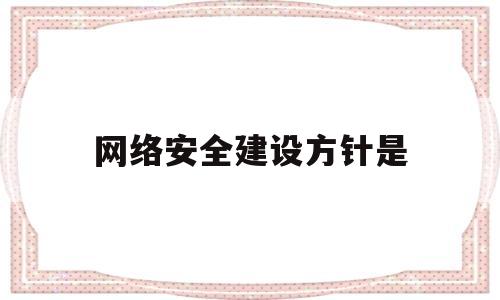 网络安全建设方针是